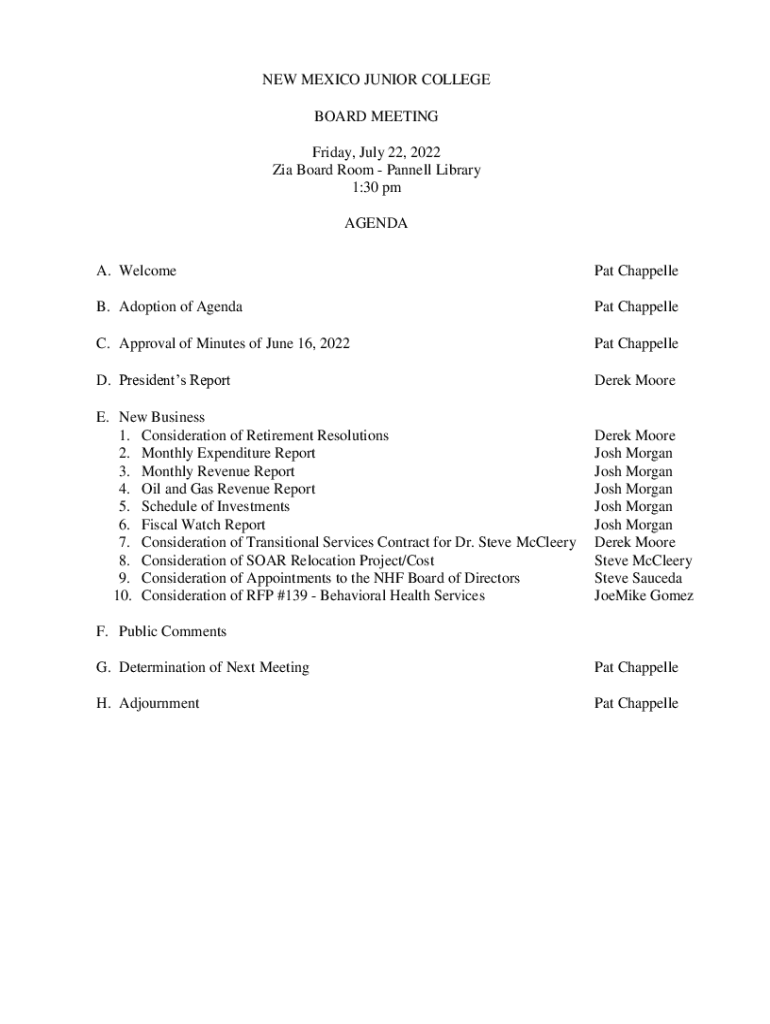 NEW MEXICO JUNIOR COLLEGE

BOARD MEETING

Friday, July 22, 2022
Zia Board Room - Pannell Library
1:30 pm

AGENDA

A. Welcome Pat Chappelle

B. Adoption of Agenda Pat Chappelle

C. Approval of Minutes of June 16, 2022 Pat Chappelle

D. President's Report Derek Moore

E. New Business
1. Consideration of Retirement Resolutions Derek Moore
2. Monthly Expenditure Report Josh Morgan
3. Monthly Revenue Report Josh Morgan
4. Oil and Gas Revenue Report Josh Morgan
5. Schedule of Investments Josh Morgan
6. Fiscal Watch Report Josh Morgan
7. Consideration of Transitional Services Contract for Dr. Steve McCleery Derek Moore
8. Consideration of SOAR Relocation Project/Cost Steve McCleery
9. Consideration of Appointments to the NHF Board of Directors Steve Sauceda
10. Consideration of RFP #139 - Behavioral Health Services JoeMike Gomez

F. Public Comments

G. Determination of Next Meeting Pat Chappelle

H. Adjournment Pat Chappelle